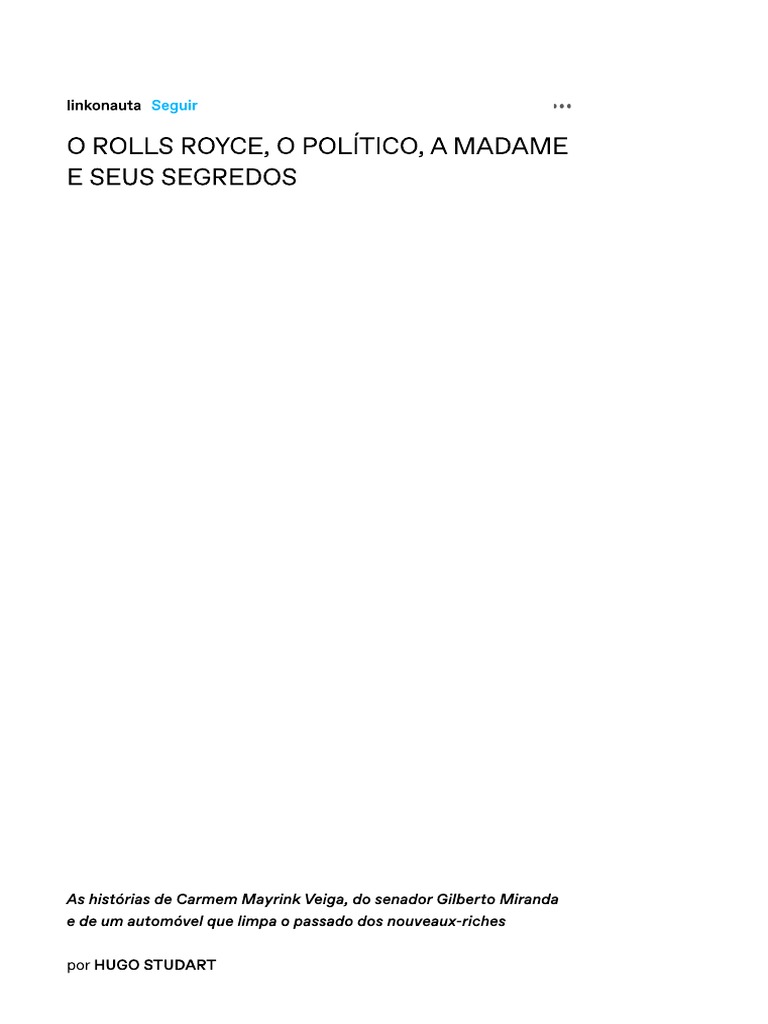 linkonauta Seguir

O ROLLS ROYCE, O POLÍTICO, A MADAME E SEUS SEGREDOS

As histórias de Carmem Mayrink Veiga, do senador Gilberto Miranda e de um automóvel que limpa o passado dos nouveaux-riches

por HUGO STUDART